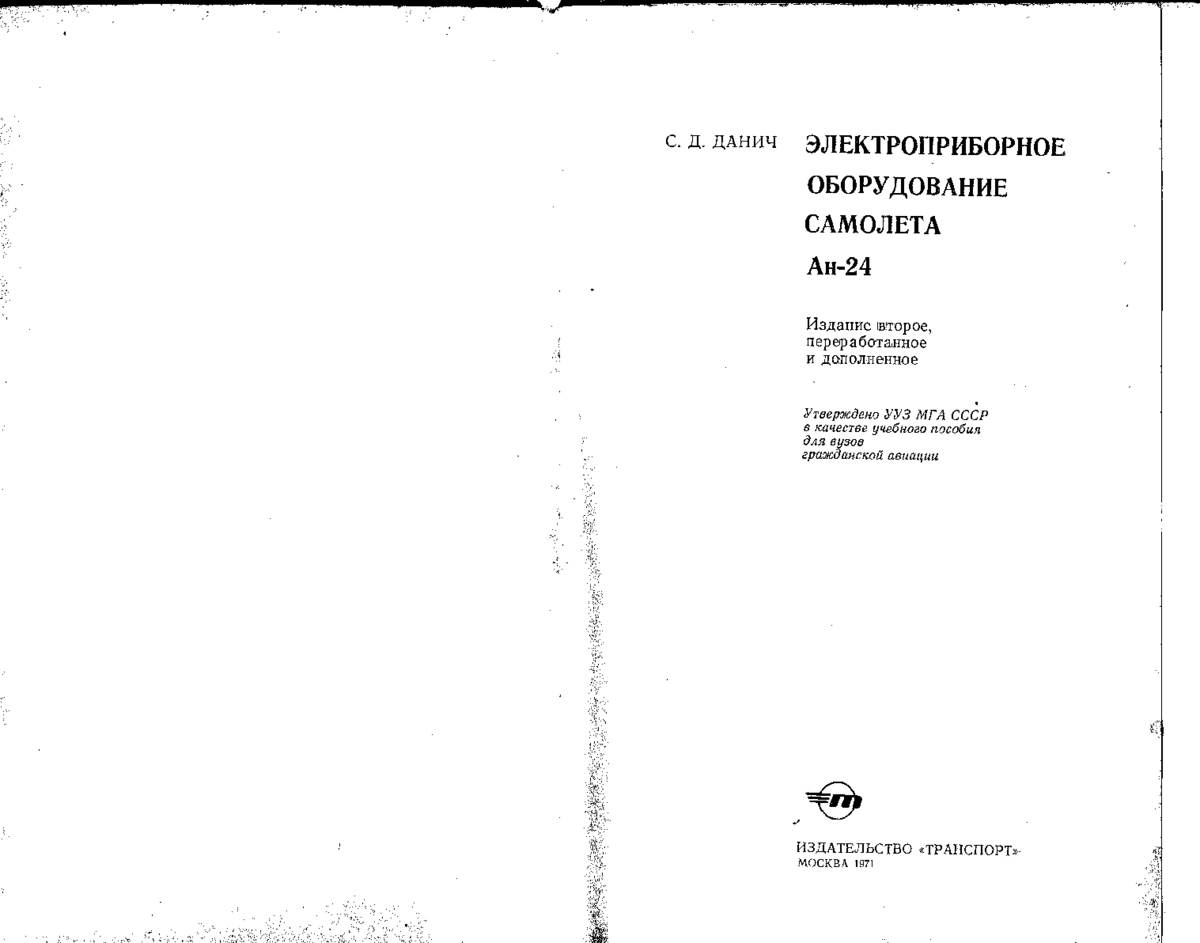 С. Д. ДАНИЧ

ЭЛЕКТРОПРИБОРНОЕ ОБОРУДОВАНИЕ САМОЛЕТА Ан-24

Издание второе, переработанное и дополненное

Утверждено УУЗ МГА СССР в качестве учебного пособия для вузов гражданской авиации

ИЗДАТЕЛЬСТВО «ТРАНСПОРТ» МОСКВА 1971